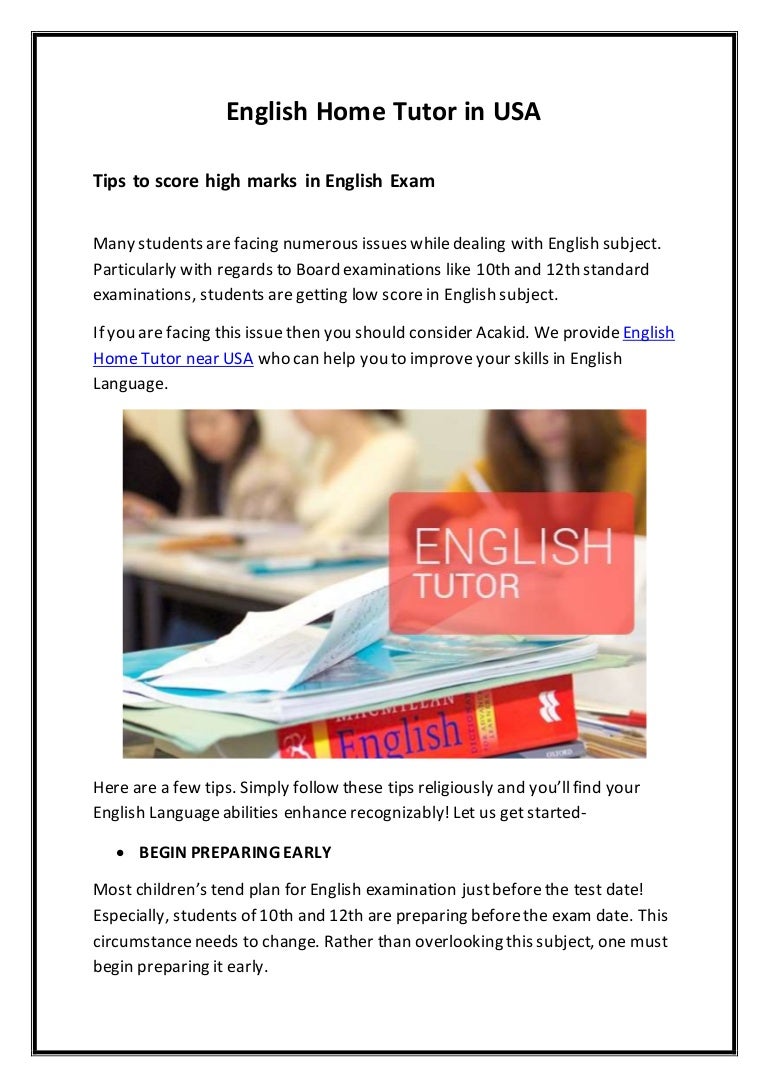 English Home Tutor in USA

Tips to score high marks in English Exam

Many students are facing numerous issues while dealing with English subject. Particularly with regards to Board examinations like 10th and 12th standard examinations, students are getting low score in English subject.

If you are facing this issue then you should consider Acakid. We provide English Home Tutor near USA who can help you to improve your skills in English Language.

ENGLISH
TUTOR

MACMILLAN
English
OXFORD

Here are a few tips. Simply follow these tips religiously and you'll find your English Language abilities enhance recognizably! Let us get started-

• BEGIN PREPARING EARLY

Most children's tend plan for English examination just before the test date! Especially, students of 10th and 12th are preparing before the exam date. This circumstance needs to change. Rather than overlooking this subject, one must begin preparing it early.